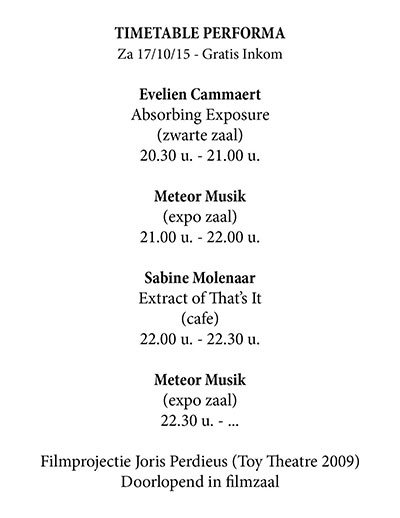 TIMETABLE PERFORMA
Za 17/10/15 - Gratis Inkom

Evelien Cammaert
Absorbing Exposure
(zwarte zaal)
20.30 u. - 21.00 u.

Meteor Musik
(expo zaal)
21.00 u. - 22.00 u.

Sabine Molenaar
Extract of That's It
(cafe)
22.00 u. - 22.30 u.

Meteor Musik
(expo zaal)
22.30 u. - ...

Filmprojectie Joris Perdieus (Toy Theatre 2009)
Doorlopend in filmzaal